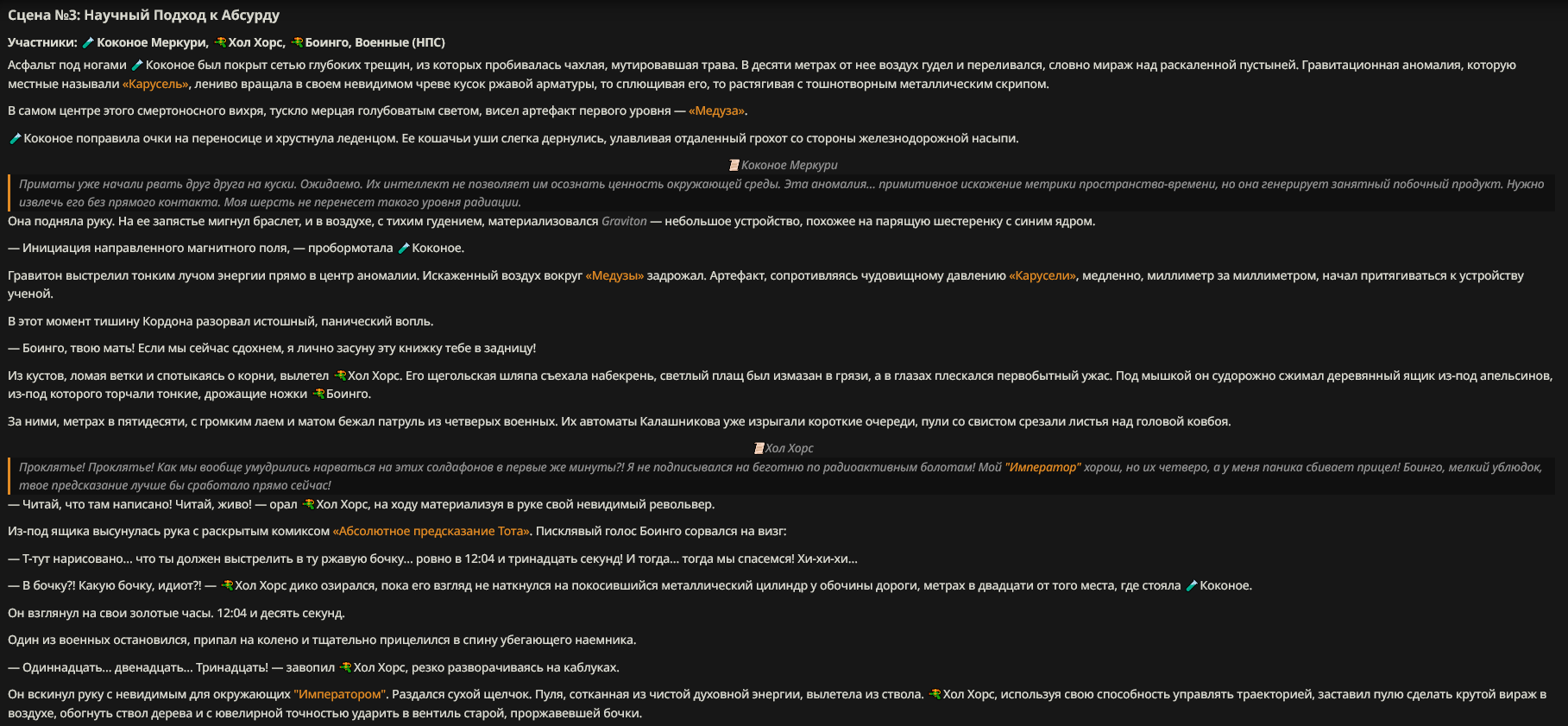 Сцена №3: Научный Подход к Абсурду

Участники: Коконое Меркури, Хол Хорс, Боинго, Военные (НПС)

Асфальт под ногами Коконое был покрыт сетью глубоких трещин, из которых пробивалась чахлая, мутировавшая трава. В десяти метрах от нее воздух гудел и переливался, словно мираж над раскаленной пустыней. Гравитационная аномалия, которую местные называли «Карусель», лениво вращала в своем невидимом чреве кусок ржавой арматуры, то сплющивая его, то растягивая с тошнотворным металлическим скрипом.

В самом центре этого смертоносного вихря, тускло мерцая голубоватым светом, висел артефакт первого уровня — «Медуза».

Коконое поправила очки на переносице и хрустнула леденцом. Ее кошачьи уши слегка дернулись, улавливая отдаленный грохот со стороны железнодорожной насыпи.

Коконое Меркури

Приматы уже начали рвать друг друга на куски. Ожидаемо. Их интеллект не позволяет им осознать ценность окружающей среды. Эта аномалия... примитивное искажение метрики пространства-времени, но она генерирует занятный побочный продукт. Нужно извлечь его без прямого контакта. Моя шерсть не перенесет такого уровня радиации.

Она подняла руку. На ее запястье мигнул браслет, и в воздухе, с тихим гудением, материализовался Graviton — небольшое устройство, похожее на парящую шестеренку с синим ядром.

— Инициация направленного магнитного поля, — пробормотала Коконое.

Гравитон выстрелил тонким лучом энергии прямо в центр аномалии. Искаженный воздух вокруг «Медузы» задрожал. Артефакт, сопротивляясь чудовищному давлению «Карусели», медленно, миллиметр за миллиметром, начал притягиваться к устройству ученой.

В этот момент тишину Кордона разорвал истошный, панический вопль.

— Боинго, твою мать! Если мы сейчас сдохнем, я лично засуну эту книжку тебе в задницу!

Из кустов, ломая ветки и спотыкаясь о корни, вылетел Хол Хорс. Его щегольская шляпа съехала набекрень, светлый плащ был измазан в грязи, а в глазах плескался первобытный ужас. Под мышкой он судорожно сжимал деревянный ящик из-под апельсинов, из-под которого торчали тонкие, дрожащие ножки Боинго.

За ними, метрах в пятидесяти, с громким лаем и матом бежал патруль из четверых военных. Их автоматы Калашникова уже изрыгали короткие очереди, пули со свистом срезали листья над головой ковбоя.

Хол Хорс

Проклятье! Проклятье! Как мы вообще умудрились нарваться на этих солдафонов в первые же минуты?! Я не подписывался на беготню по радиоактивным болотам! Мой "Император" хорош, но их четверо, а у меня паника сбивает прицел! Боинго, мелкий ублюдок, твое предсказание лучше бы сработало прямо сейчас!

— Читай, что там написано! Читай, живо! — орал Хол Хорс, на ходу материализуя в руке свой невидимый револьвер.

Из-под ящика высунулась рука с раскрытым комиксом «Абсолютное предсказание Тота». Писклявый голос Боинго сорвался на визг:

— Т-тут нарисовано... что ты должен выстрелить в ту ржавую бочку... ровно в 12:04 и тринадцать секунд! И тогда... тогда мы спасемся! Хи-хи-хи...

— В бочку?! Какую бочку, идиот?! — Хол Хорс дико озирался, пока его взгляд не наткнулся на покосившийся металлический цилиндр у обочины дороги, метрах в двадцати от того места, где стояла Коконое.

Он взглянул на свои золотые часы. 12:04 и десять секунд.

Один из военных остановился, припал на колено и тщательно прицелился в спину убегающего наемника.

— Одиннадцать... двенадцать... Тринадцать! — завопил Хол Хорс, резко разворачиваясь на каблуках.

Он вскинул руку с невидимым для окружающих "Императором". Раздался сухой щелчок. Пуля, сотканная из чистой духовной энергии, вылетела из ствола. Хол Хорс, используя свою способность управлять траекторией, заставил пулю сделать крутой вираж в воздухе, обогнуть ствол дерева и с ювелирной точностью ударить в вентиль старой, проржавевшей бочки.